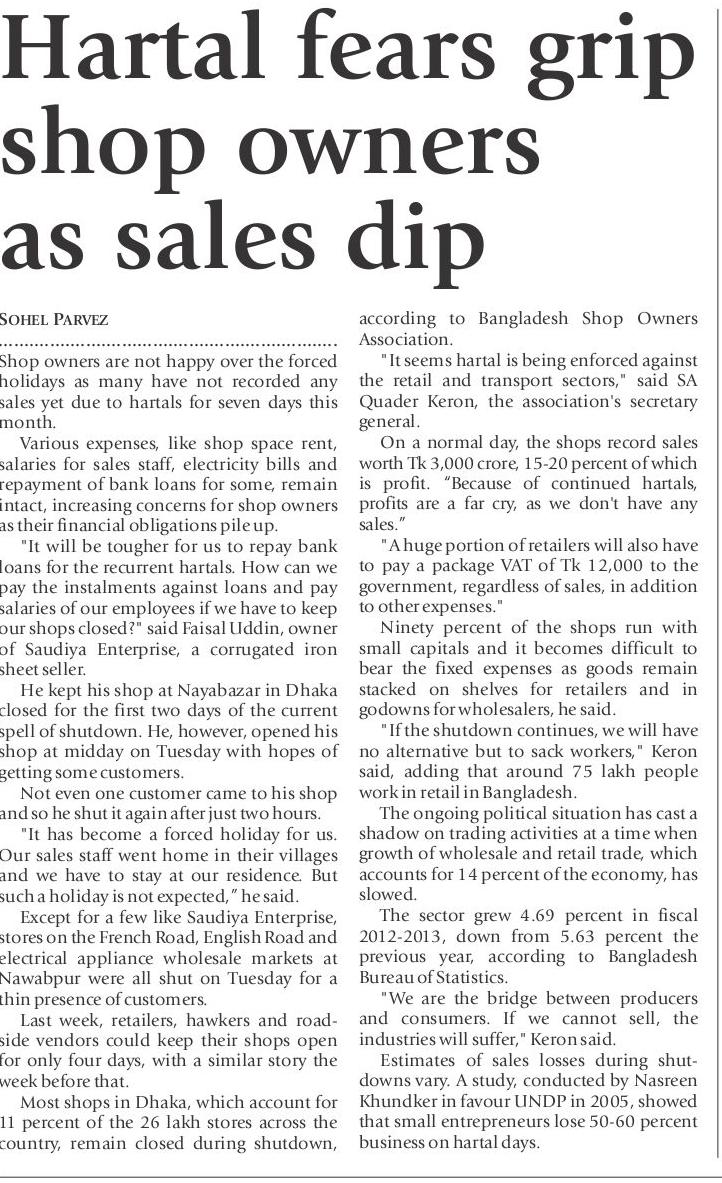 Hartal fears grip shop owners as sales dip

SOHEL PARVEZ

Shop owners are not happy over the forced holidays as many have not recorded any sales yet due to hartals for seven days this month.

Various expenses, like shop space rent, salaries for sales staff, electricity bills and repayment of bank loans for some, remain intact, increasing concerns for shop owners as their financial obligations pile up.

"It will be tougher for us to repay bank loans for the recurrent hartals. How can we pay the instalments against loans and pay salaries of our employees if we have to keep our shops closed?" said Faisal Uddin, owner of Saudiya Enterprise, a corrugated iron sheet seller.

He kept his shop at Nayabazar in Dhaka closed for the first two days of the current spell of shutdown. He, however, opened his shop at midday on Tuesday with hopes of getting some customers.

Not even one customer came to his shop and so he shut it again after just two hours.

"It has become a forced holiday for us. Our sales staff went home in their villages and we have to stay at our residence. But such a holiday is not expected," he said.

Except for a few like Saudiya Enterprise, stores on the French Road, English Road and electrical appliance wholesale markets at Nawabpur were all shut on Tuesday for a thin presence of customers.

Last week, retailers, hawkers and roadside vendors could keep their shops open for only four days, with a similar story the week before that.

Most shops in Dhaka, which account for 11 percent of the 26 lakh stores across the country, remain closed during shutdown, according to Bangladesh Shop Owners Association.

"It seems hartal is being enforced against the retail and transport sectors," said SA Quader Keron, the association's secretary general.

On a normal day, the shops record sales worth Tk 3,000 crore, 15-20 percent of which is profit. "Because of continued hartals, profits are a far cry, as we don't have any sales."

"A huge portion of retailers will also have to pay a package VAT of Tk 12,000 to the government, regardless of sales, in addition to other expenses."

Ninety percent of the shops run with small capitals and it becomes difficult to bear the fixed expenses as goods remain stacked on shelves for retailers and in godowns for wholesalers, he said.

"If the shutdown continues, we will have no alternative but to sack workers," Keron said, adding that around 75 lakh people work in retail in Bangladesh.

The ongoing political situation has cast a shadow on trading activities at a time when growth of wholesale and retail trade, which accounts for 14 percent of the economy, has slowed.

The sector grew 4.69 percent in fiscal 2012-2013, down from 5.63 percent the previous year, according to Bangladesh Bureau of Statistics.

"We are the bridge between producers and consumers. If we cannot sell, the industries will suffer," Keron said.

Estimates of sales losses during shutdowns vary. A study, conducted by Nasreen Khundker in favour UNDP in 2005, showed that small entrepreneurs lose 50-60 percent business on hartal days.